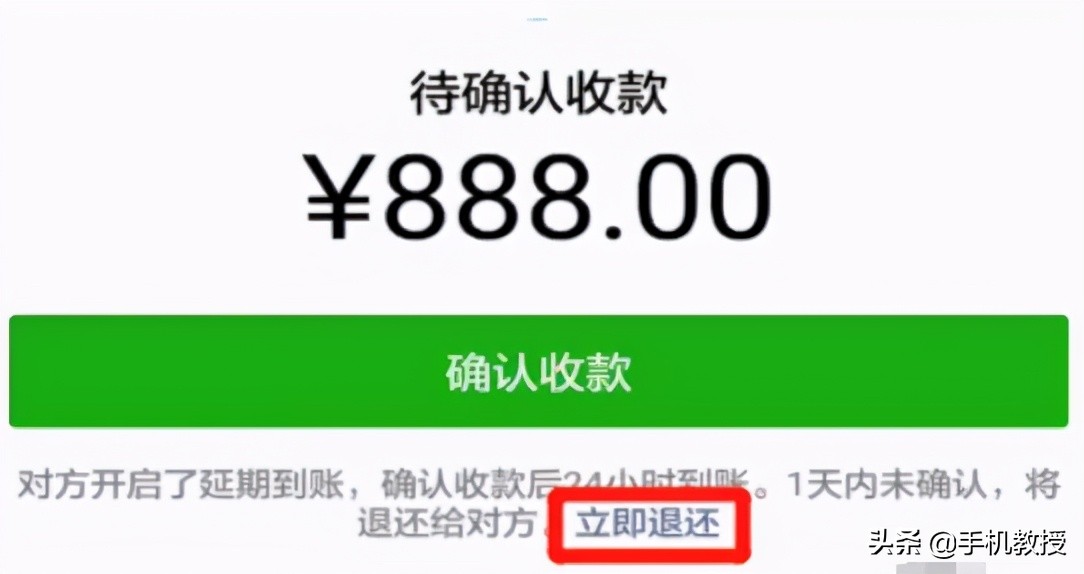 待确认收款

¥888.00

确认收款

对方开启了延期到账，确认收款后24小时到账。1天内未确认，将退还给对方。立即退还

头条 @手机教授